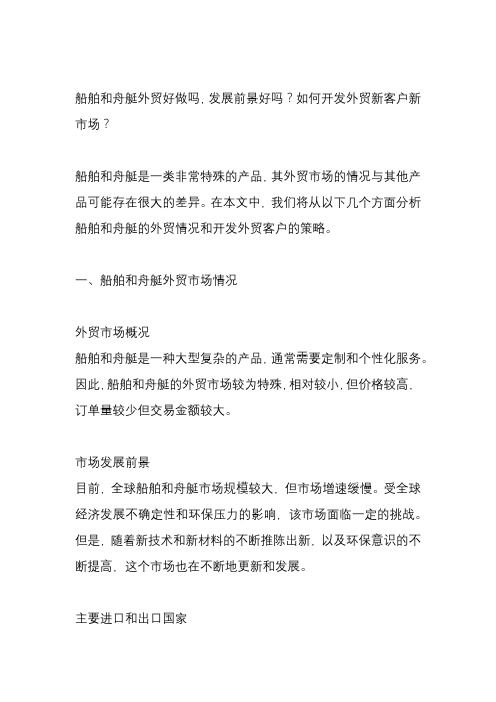 船舶和舟艇外贸好做吗，发展前景好吗？如何开发外贸新客户新市场？

船舶和舟艇是一类非常特殊的产品，其外贸市场的情况与其他产品可能存在很大的差异。在本文中，我们将从以下几个方面分析船舶和舟艇的外贸情况和开发外贸客户的策略。

一、船舶和舟艇外贸市场情况

外贸市场概况
船舶和舟艇是一种大型复杂的产品，通常需要定制和个性化服务。因此，船舶和舟艇的外贸市场较为特殊，相对较小，但价格较高，订单量较少但交易金额较大。

市场发展前景
目前，全球船舶和舟艇市场规模较大，但市场增速缓慢。受全球经济发展不确定性和环保压力的影响，该市场面临一定的挑战。但是，随着新技术和新材料的不断推陈出新，以及环保意识的不断提高，这个市场也在不断地更新和发展。

主要进口和出口国家